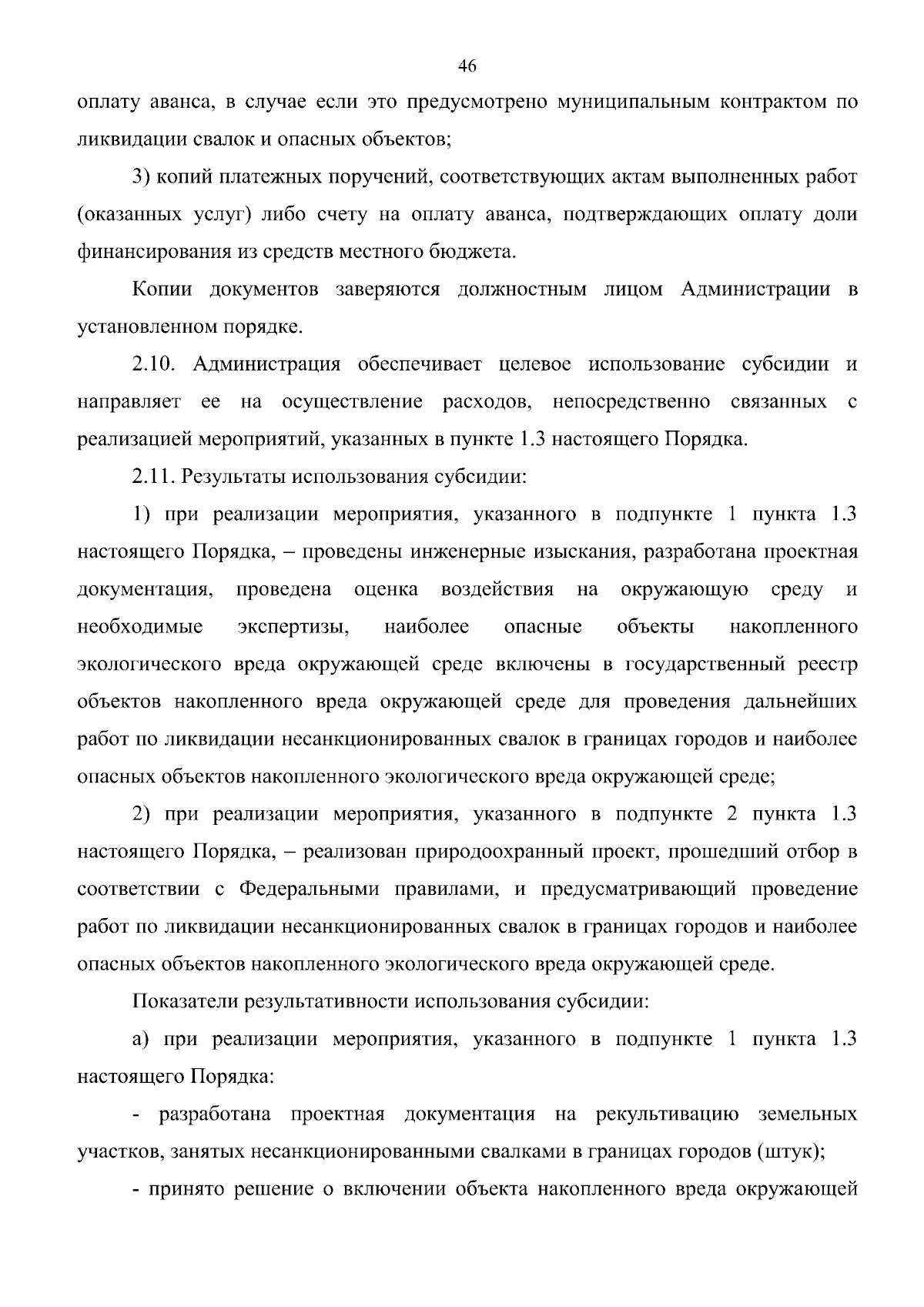 46

оплату аванса, в случае если это предусмотрено муниципальным контрактом по ликвидации свалок и опасных объектов;

3) копий платежных поручений, соответствующих актам выполненных работ (оказанных услуг) либо счету на оплату аванса, подтверждающих оплату доли финансирования из средств местного бюджета.

Копии документов заверяются должностным лицом Администрации в установленном порядке.

2.10. Администрация обеспечивает целевое использование субсидии и направляет ее на осуществление расходов, непосредственно связанных с реализацией мероприятий, указанных в пункте 1.3 настоящего Порядка.

2.11. Результаты использования субсидии:

1) при реализации мероприятия, указанного в подпункте 1 пункта 1.3 настоящего Порядка, – проведены инженерные изыскания, разработана проектная документация, проведена оценка воздействия на окружающую среду и необходимые экспертизы, наиболее опасные объекты накопленного экологического вреда окружающей среде включены в государственный реестр объектов накопленного вреда окружающей среде для проведения дальнейших работ по ликвидации несанкционированных свалок в границах городов и наиболее опасных объектов накопленного экологического вреда окружающей среде;

2) при реализации мероприятия, указанного в подпункте 2 пункта 1.3 настоящего Порядка, – реализован природоохранный проект, прошедший отбор в соответствии с Федеральными правилами, и предусматривающий проведение работ по ликвидации несанкционированных свалок в границах городов и наиболее опасных объектов накопленного экологического вреда окружающей среде.

Показатели результативности использования субсидии:

а) при реализации мероприятия, указанного в подпункте 1 пункта 1.3 настоящего Порядка:

- разработана проектная документация на рекультивацию земельных участков, занятых несанкционированными свалками в границах городов (штук);

- принято решение о включении объекта накопленного вреда окружающей